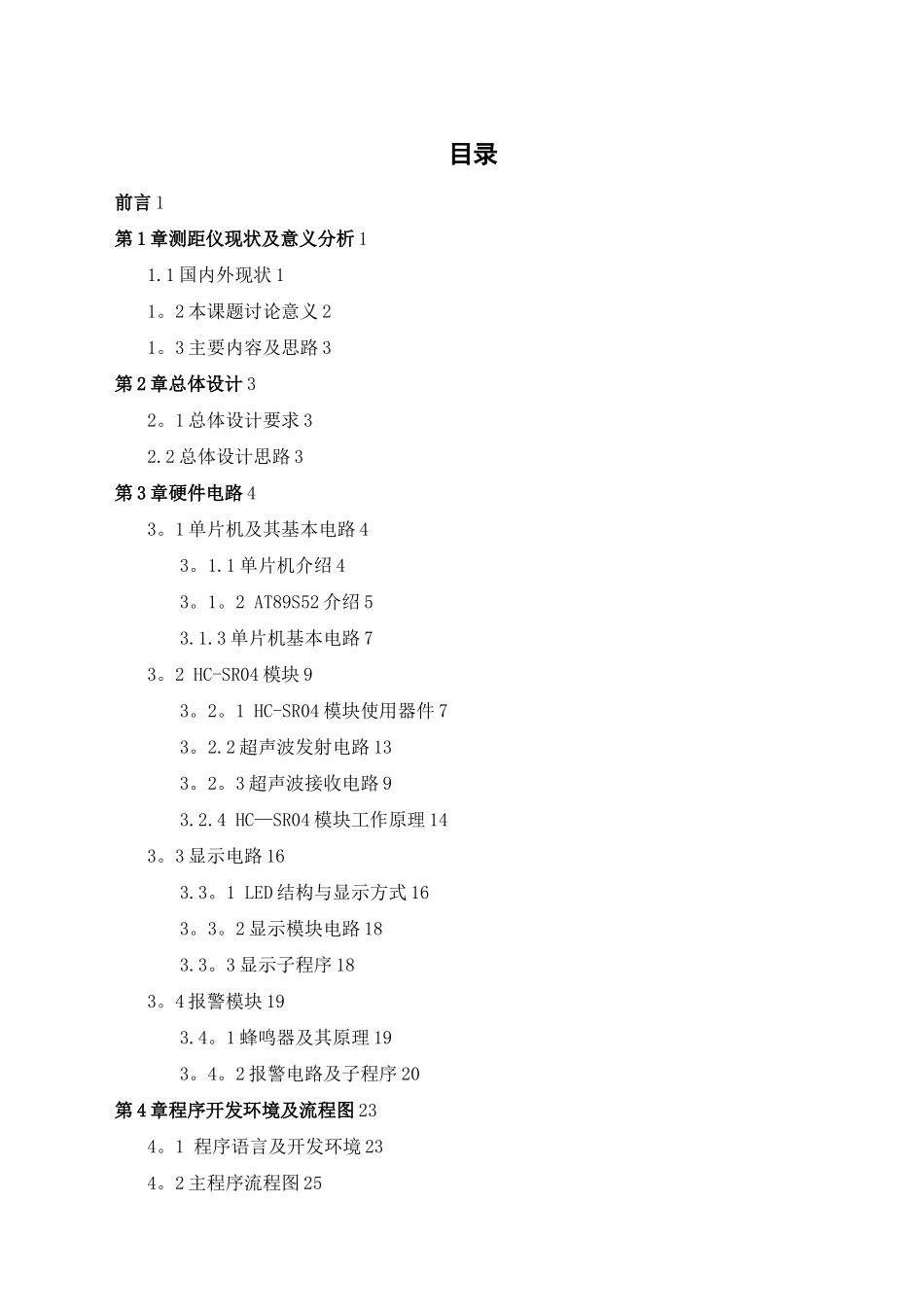 目录

前言 1

第 1 章测距仪现状及意义分析 1

1.1 国内外现状 1

1。2 本课题讨论意义 2

1。3 主要内容及思路 3

第 2 章总体设计 3

2。1 总体设计要求 3

2.2 总体设计思路 3

第 3 章硬件电路 4

3。1 单片机及其基本电路 4

3。1.1 单片机介绍 4

3。1。2 AT89S52 介绍 5

3.1.3 单片机基本电路 7

3。2 HC-SR04 模块 9

3。2。1 HC-SR04 模块使用器件 7

3。2.2 超声波发射电路 13

3。2。3 超声波接收电路 9

3.2.4 HC—SR04 模块工作原理 14

3。3 显示电路 16

3.3。1 LED 结构与显示方式 16

3。3。2 显示模块电路 18

3.3。3 显示子程序 18

3。4 报警模块 19

3.4。1 蜂鸣器及其原理 19

3。4。2 报警电路及子程序 20

第 4 章程序开发环境及流程图 23

4。1 程序语言及开发环境 23

4。2 主程序流程图 25